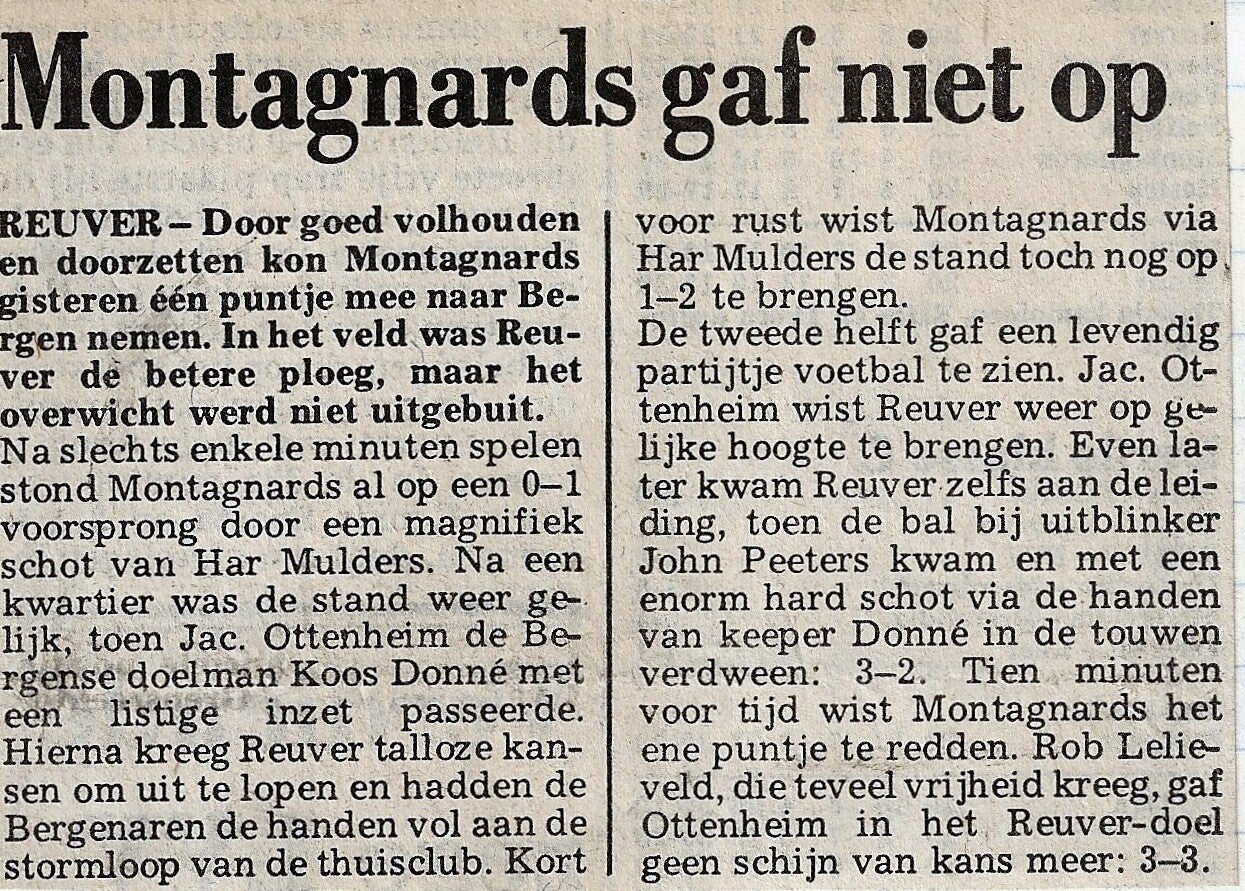 Montagnards gaf niet op

REUVER – Door goed volhouden en doorzetten kon Montagnards gisteren één puntje mee naar Bergen nemen. In het veld was Reuver de betere ploeg, maar het overwicht werd niet uitgebuit.
Na slechts enkele minuten spelen stond Montagnards al op een 0–1 voorsprong door een magnifiek schot van Har Mulders. Na een kwartier was de stand weer gelijk, toen Jac. Ottenheim de Bergense doelman Koos Donné met een listige inzet passeerde. Hierna kreeg Reuver talloze kansen om uit te lopen en hadden de Bergenaren de handen vol aan de stormloop van de thuisclub. Kort voor rust wist Montagnards via Har Mulders de stand toch nog op 1–2 te brengen.
De tweede helft gaf een levendig partijtje voetbal te zien. Jac. Ottenheim wist Reuver weer op gelijke hoogte te brengen. Even later kwam Reuver zelfs aan de leiding, toen de bal bij uitblinker John Peeters kwam en met een enorm hard schot via de handen van keeper Donné in de touwen verdween: 3–2. Tien minuten voor tijd wist Montagnards het ene puntje te redden. Rob Lelieveld, die teveel vrijheid kreeg, gaf Ottenheim in het Reuver-doel geen schijn van kans meer: 3–3.